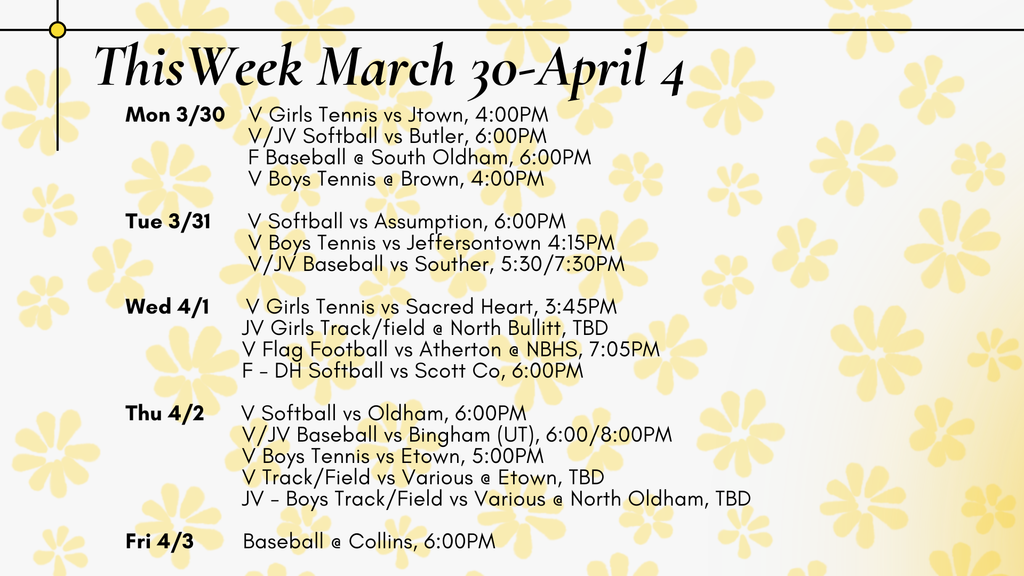 ThisWeek March 30-April 4

Mon 3/30 V Girls Tennis vs Jtown, 4:00PM
V/JV Softball vs Butler, 6:00PM
F Baseball @ South Oldham, 6:00PM
V Boys Tennis @ Brown, 4:00PM

Tue 3/31 V Softball vs Assumption, 6:00PM
V Boys Tennis vs Jeffersontown 4:15PM
V/JV Baseball vs Souther, 5:30/7:30PM

Wed 4/1 V Girls Tennis vs Sacred Heart, 3:45PM
JV Girls Track/field @ North Bullitt, TBD
V Flag Football vs Atherton @ NBHS, 7:05PM
F - DH Softball vs Scott Co, 6:00PM

Thu 4/2 V Softball vs Oldham, 6:00PM
V/JV Baseball vs Bingham (UT), 6:00/8:00PM
V Boys Tennis vs Etown, 5:00PM
V Track/Field vs Various @ Etown, TBD
JV - Boys Track/Field vs Various @ North Oldham, TBD

Fri 4/3 Baseball @ Collins, 6:00PM